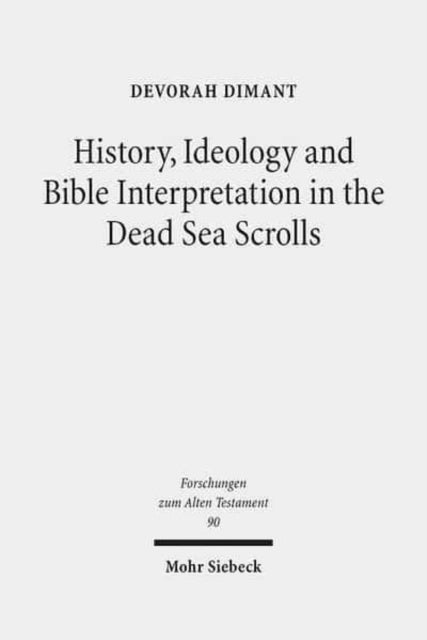 DEVORAH DIMANT

History, Ideology and Bible Interpretation in the Dead Sea Scrolls

Forschungen zum Alten Testament 90

Mohr Siebeck